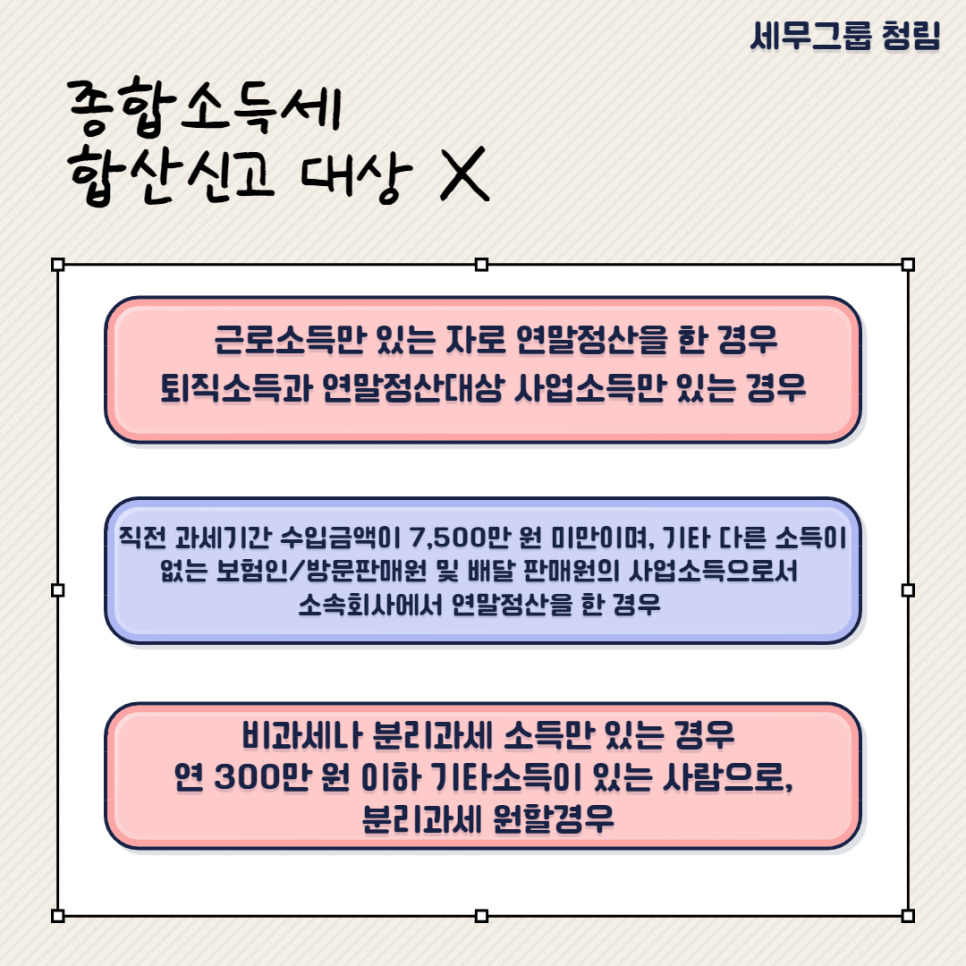 세무그룹 청림

종합소득세
합산신고 대상 X

근로소득만 있는 자로 연말정산을 한 경우
퇴직소득과 연말정산대상 사업소득만 있는 경우

직전 과세기간 수입금액이 7,500만 원 미만이며, 기타 다른 소득이 없는 보험인/방문판매원 및 배달 판매원의 사업소득으로서 소속회사에서 연말정산을 한 경우

비과세나 분리과세 소득만 있는 경우
연 300만 원 이하 기타소득이 있는 사람으로, 분리과세 원할경우